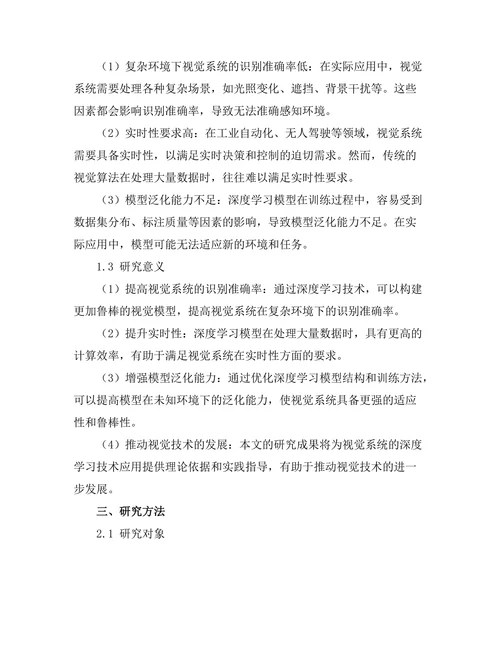 （1）复杂环境下视觉系统的识别准确率低：在实际应用中，视觉系统需要处理各种复杂场景，如光照变化、遮挡、背景干扰等。这些因素都会影响识别准确率，导致无法准确感知环境。

（2）实时性要求高：在工业自动化、无人驾驶等领域，视觉系统需要具备实时性，以满足实时决策和控制的迫切需求。然而，传统的视觉算法在处理大量数据时，往往难以满足实时性要求。

（3）模型泛化能力不足：深度学习模型在训练过程中，容易受到数据集分布、标注质量等因素的影响，导致模型泛化能力不足。在实际应用中，模型可能无法适应新的环境和任务。

1.3 研究意义

（1）提高视觉系统的识别准确率：通过深度学习技术，可以构建更加鲁棒的视觉模型，提高视觉系统在复杂环境下的识别准确率。

（2）提升实时性：深度学习模型在处理大量数据时，具有更高的计算效率，有助于满足视觉系统在实时性方面的要求。

（3）增强模型泛化能力：通过优化深度学习模型结构和训练方法，可以提高模型在未知环境下的泛化能力，使视觉系统具备更强的适应性和鲁棒性。

（4）推动视觉技术的发展：本文的研究成果将为视觉系统的深度学习技术应用提供理论依据和实践指导，有助于推动视觉技术的进一步发展。

三、研究方法

2.1 研究对象